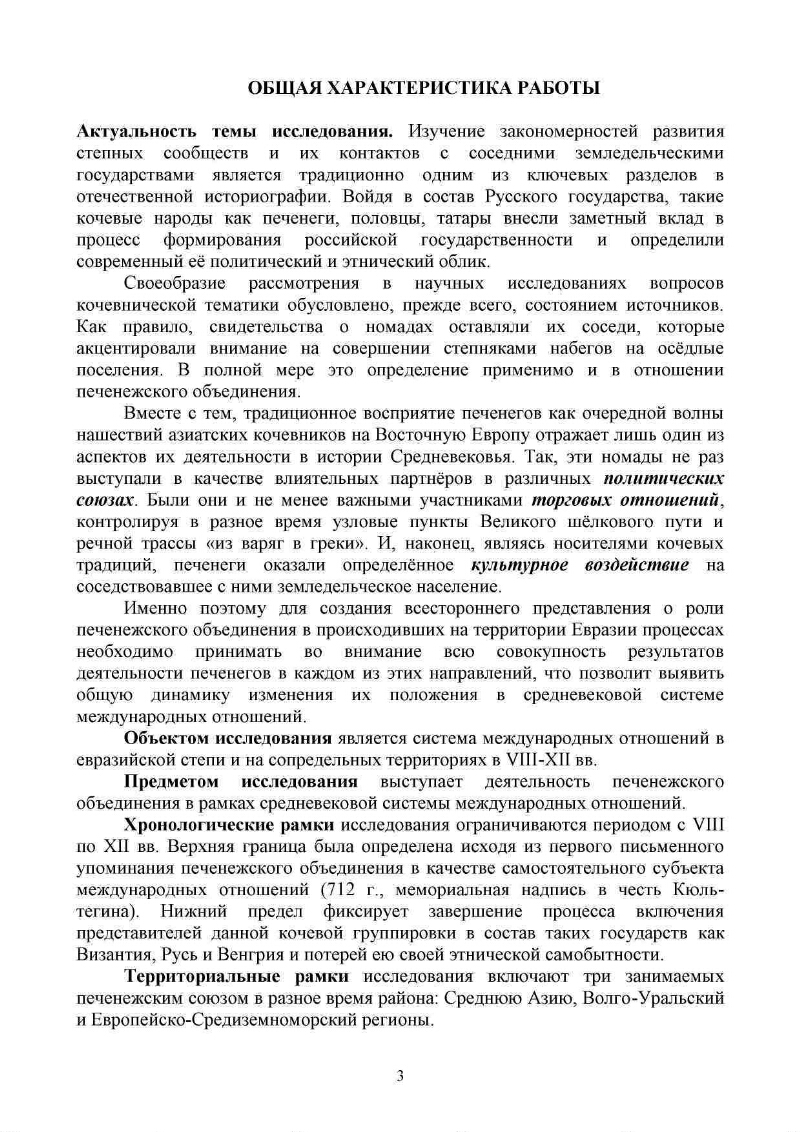 ОБЩАЯ ХАРАКТЕРИСТИКА РАБОТЫ

Актуальность темы исследования. Изучение закономерностей развития степных сообществ и их контактов с соседними земледельческими государствами является традиционно одним из ключевых разделов в отечественной историографии. Войдя в состав Русского государства, такие кочевые народы как печенеги, половцы, татары внесли заметный вклад в процесс формирования российской государственности и определили современный её политический и этнический облик.

Своеобразие рассмотрения в научных исследованиях вопросов кочевнической тематики обусловлено, прежде всего, состоянием источников. Как правило, свидетельства о номадах оставляли их соседи, которые акцентировали внимание на совершении степняками набегов на осёдлые поселения. В полной мере это определение применимо и в отношении печенежского объединения.

Вместе с тем, традиционное восприятие печенегов как очередной волны нашествий азиатских кочевников на Восточную Европу отражает лишь один из аспектов их деятельности в истории Средневековья. Так, эти номады не раз выступали в качестве влиятельных партнёров в различных политических союзах. Были они и не менее важными участниками торговых отношений, контролируя в разное время узловые пункты Великого шёлкового пути и речной трассы «из варяг в греки». И, наконец, являясь носителями кочевых традиций, печенеги оказали определённое культурное воздействие на соседствовавшее с ними земледельческое население.

Именно поэтому для создания всестороннего представления о роли печенежского объединения в происходивших на территории Евразии процессах необходимо принимать во внимание всю совокупность результатов деятельности печенегов в каждом из этих направлений, что позволит выявить общую динамику изменения их положения в средневековой системе международных отношений.

Объектом исследования является система международных отношений в евразийской степи и на сопредельных территориях в VIII-XII вв.

Предметом исследования выступает деятельность печенежского объединения в рамках средневековой системы международных отношений.

Хронологические рамки исследования ограничиваются периодом с VIII по XII вв. Верхняя граница была определена исходя из первого письменного упоминания печенежского объединения в качестве самостоятельного субъекта международных отношений (712 г., мемориальная надпись в честь Кюль-тегина). Нижний предел фиксирует завершение процесса включения представителей данной кочевой группировки в состав таких государств как Византия, Русь и Венгрия и потерей ею своей этнической самобытности.

Территориальные рамки исследования включают три занимаемых печенежским союзом в разное время района: Среднюю Азию, Волго-Уральский и Европейско-Средиземноморский регионы.

3